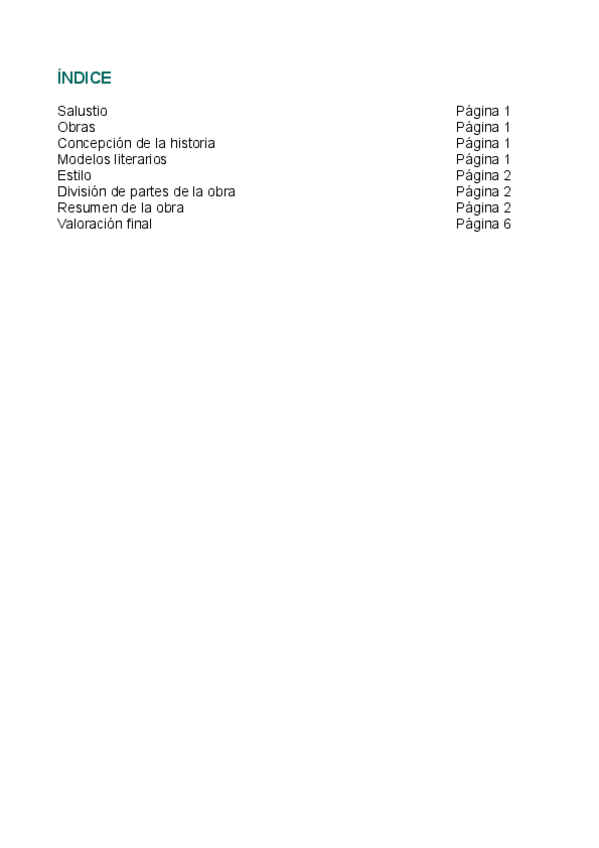 ÍNDICE

Salustio Página 1
Obras Página 1
Concepción de la historia Página 1
Modelos literarios Página 1
Estilo Página 2
División de partes de la obra Página 2
Resumen de la obra Página 2
Valoración final Página 6